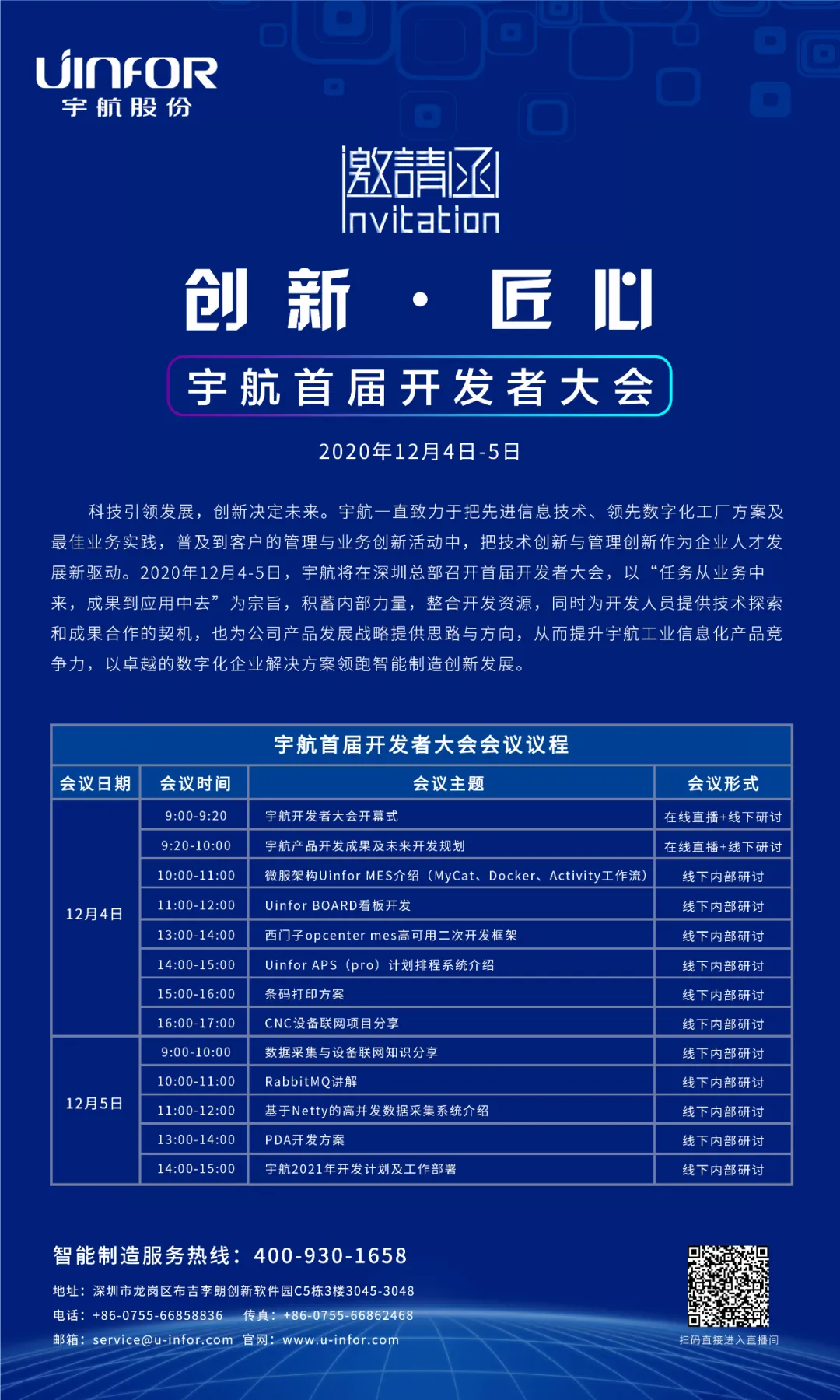 UINFOR
宇航股份

邀請函
Invitation

创新 · 匠心

宇航首届开发者大会

2020年12月4日-5日

科技引领发展，创新决定未来。宇航一直致力于把先进信息技术、领先数字化工厂方案及最佳业务实践，普及到客户的管理与业务创新活动中，把技术创新与管理创新作为企业人才发展新驱动。2020年12月4-5日，宇航将在深圳总部召开首届开发者大会，以“任务从业务中来，成果到应用中去”为宗旨，积蓄内部力量，整合开发资源，同时为开发人员提供技术探索和成果合作的契机，也为公司产品发展战略提供思路与方向，从而提升宇航工业信息化产品竞争力，以卓越的数字化企业解决方案领跑智能制造创新发展。

宇航首届开发者大会会议议程

| 会议日期 | 会议时间 | 会议主题 | 会议形式 |
|---|---|---|---|
| 12月4日 | 9:00-9:20 | 宇航开发者大会开幕式 | 在线直播+线下研讨 |
| | 9:20-10:00 | 宇航产品开发成果及未来开发规划 | 在线直播+线下研讨 |
| | 10:00-11:00 | 微服架构Uinfor MES介绍（MyCat、Docker、Activity工作流） | 线下内部研讨 |
| | 11:00-12:00 | Uinfor BOARD看板开发 | 线下内部研讨 |
| | 13:00-14:00 | 西门子opcenter mes高可用二次开发框架 | 线下内部研讨 |
| | 14:00-15:00 | Uinfor APS（pro）计划排程系统介绍 | 线下内部研讨 |
| | 15:00-16:00 | 条码打印方案 | 线下内部研讨 |
| | 16:00-17:00 | CNC设备联网项目分享 | 线下内部研讨 |
| 12月5日 | 9:00-10:00 | 数据采集与设备联网知识分享 | 线下内部研讨 |
| | 10:00-11:00 | RabbitMQ讲解 | 线下内部研讨 |
| | 11:00-12:00 | 基于Netty的高并发数据采集系统介绍 | 线下内部研讨 |
| | 13:00-14:00 | PDA开发方案 | 线下内部研讨 |
| | 14:00-15:00 | 宇航2021年开发计划及工作部署 | 线下内部研讨 |

智能制造服务热线：400-930-1658

地址：深圳市龙岗区布吉李朗创新软件园C5栋3楼3045-3048
电话：+86-0755-66858836　传真：+86-0755-66862468
邮箱：service@u-infor.com　官网：www.u-infor.com

扫码直接进入直播间